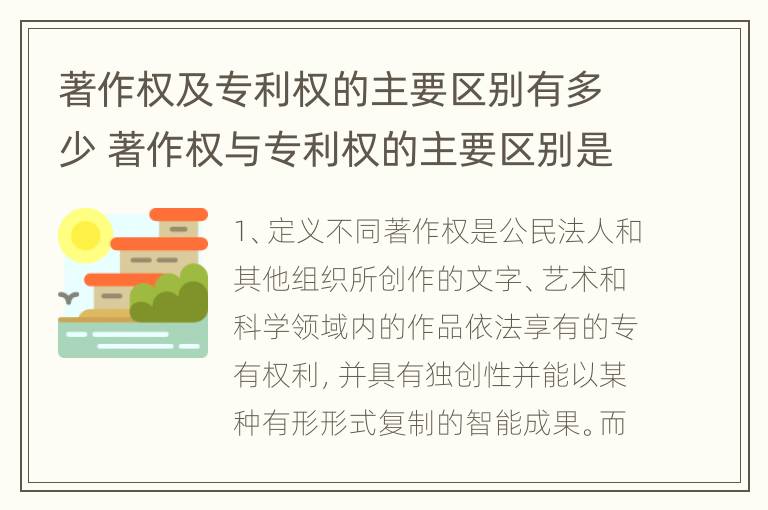 著作权及专利权的主要区别有多少 著作权与专利权的主要区别是

1、定义不同著作权是公民法人和其他组织所创作的文字、艺术和科学领域内的作品依法享有的专有权利，并具有独创性并能以某种有形形式复制的智能成果。而